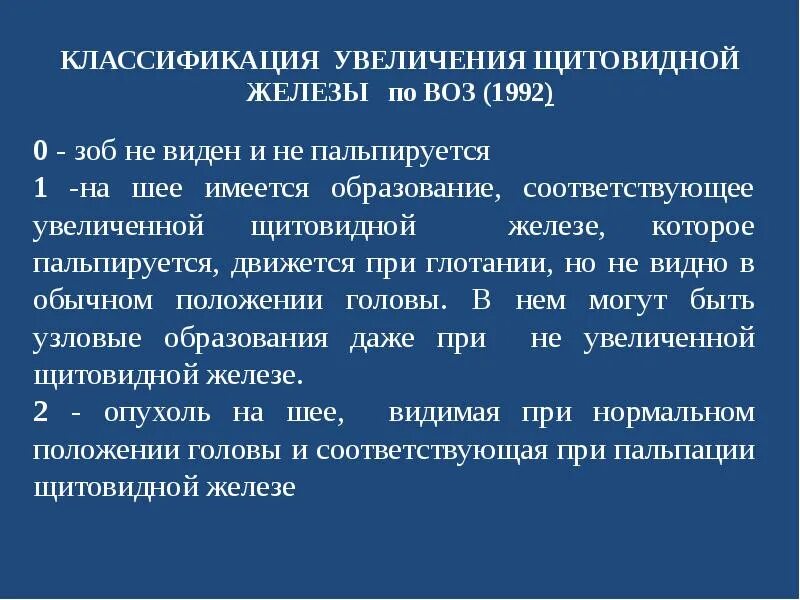 КЛАССИФИКАЦИЯ УВЕЛИЧЕНИЯ ЩИТОВИДНОЙ ЖЕЛЕЗЫ по ВОЗ (1992)

0 - зоб не виден и не пальпируется

1 -на шее имеется образование, соответствующее увеличенной щитовидной железе, которое пальпируется, движется при глотании, но не видно в обычном положении головы. В нем могут быть узловые образования даже при не увеличенной щитовидной железе.

2 - опухоль на шее, видимая при нормальном положении головы и соответствующая при пальпации щитовидной железе